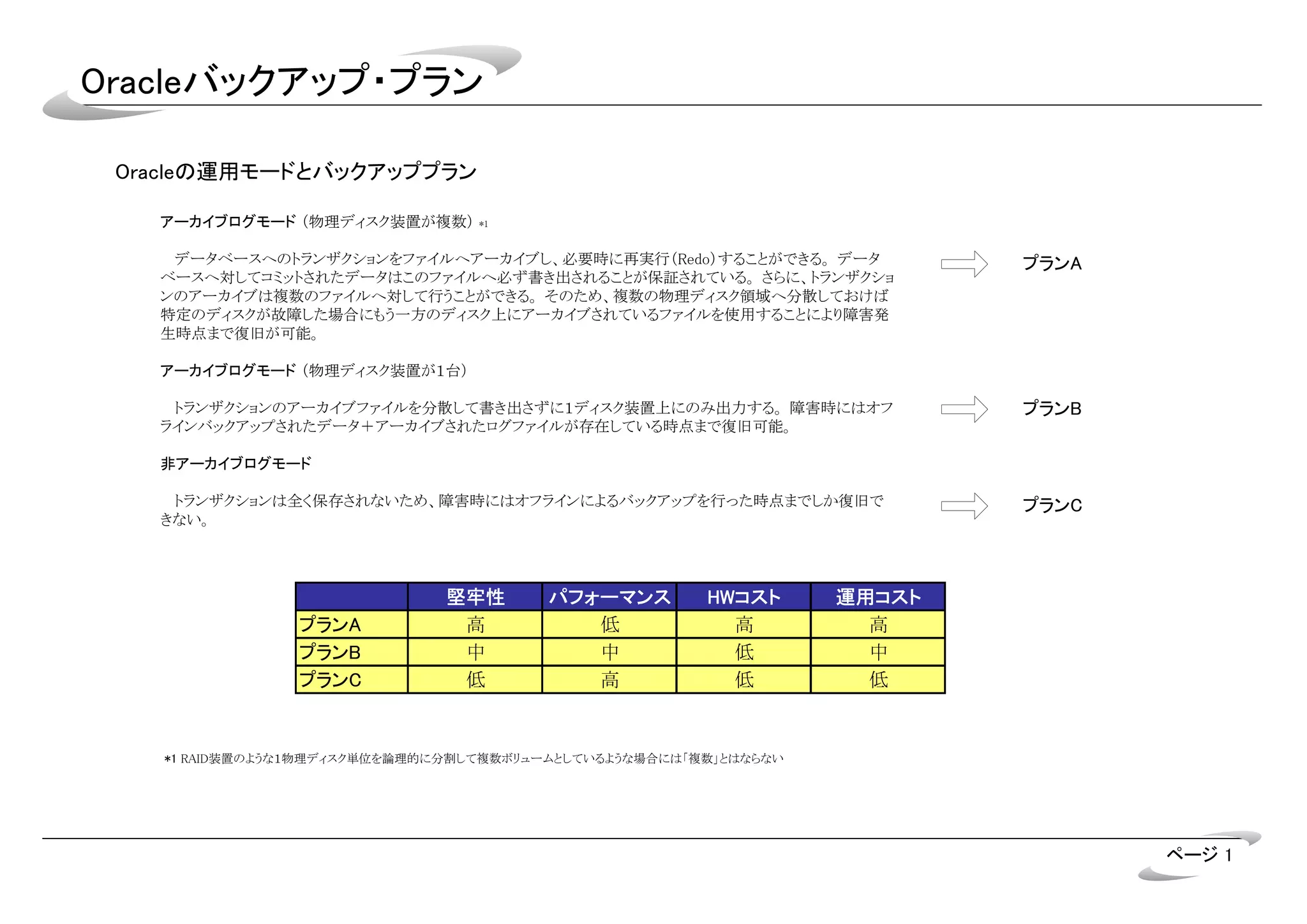 Oracleバックアップ・プラン

Oracleの運用モードとバックアッププラン

アーカイブログモード（物理ディスク装置が複数）*1

データベースへのトランザクションをファイルへアーカイブし、必要時に再実行（Redo）することができる。データベースへ対してコミットされたデータはこのファイルへ必ず書き出されることが保証されている。さらに、トランザクションのアーカイブは複数のファイルへ対して行うことができる。そのため、複数の物理ディスク領域へ分散しておけば特定のディスクが故障した場合にもう一方のディスク上にアーカイブされているファイルを使用することにより障害発生時点まで復旧が可能。

プランA

アーカイブログモード（物理ディスク装置が1台）

トランザクションのアーカイブファイルを分散して書き出さずに1ディスク装置上にのみ出力する。障害時にはオフラインバックアップされたデータ＋アーカイブされたログファイルが存在している時点まで復旧可能。

プランB

非アーカイブログモード

トランザクションは全く保存されないため、障害時にはオフラインによるバックアップを行った時点までしか復旧できない。

プランC

| | 堅牢性 | パフォーマンス | HWコスト | 運用コスト |
|---|---|---|---|---|
| プランA | 高 | 低 | 高 | 高 |
| プランB | 中 | 中 | 低 | 中 |
| プランC | 低 | 高 | 低 | 低 |

*1 RAID装置のような1物理ディスク単位を論理的に分割して複数ボリュームとしているような場合には「複数」とはならない

ページ 1